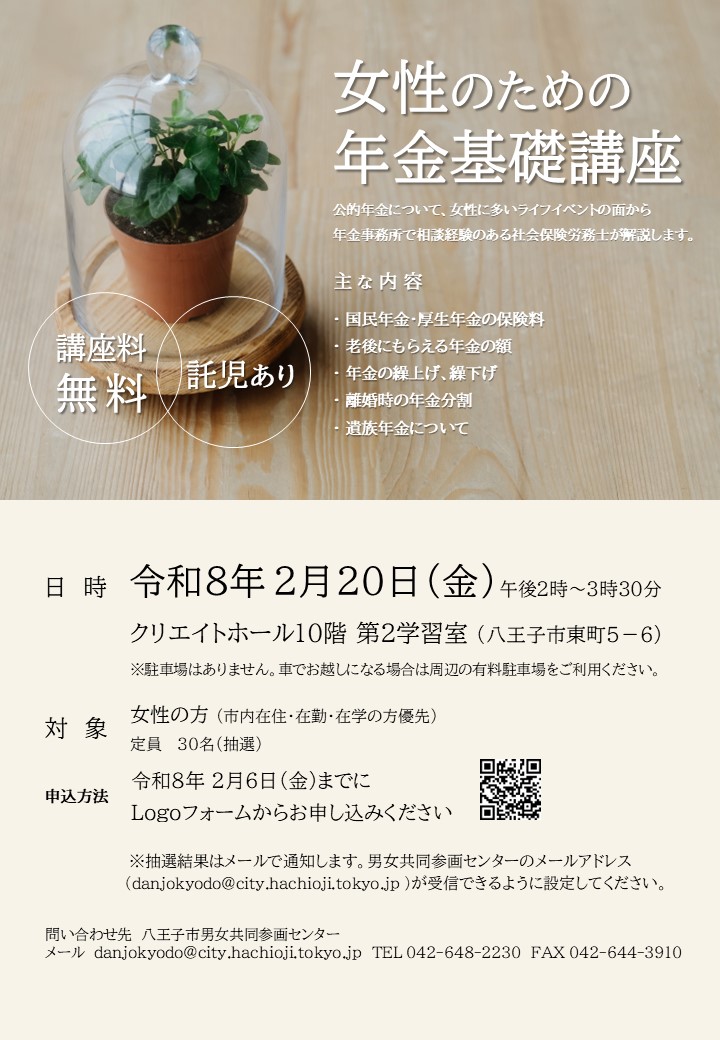 女性のための
年金基礎講座

公的年金について、女性に多いライフイベントの面から
年金事務所で相談経験のある社会保険労務士が解説します。

主な内容

・国民年金・厚生年金の保険料
・老後にもらえる年金の額
・年金の繰上げ、繰下げ
・離婚時の年金分割
・遺族年金について

講座料
無料

託児あり

日時 令和8年2月20日(金)午後2時～3時30分
クリエイトホール10階 第2学習室(八王子市東町5－6)
※駐車場はありません。車でお越しになる場合は周辺の有料駐車場をご利用ください。

対象 女性の方(市内在住・在勤・在学の方優先)
定員 30名(抽選)

申込方法 令和8年2月6日(金)までに
Logoフォームからお申し込みください

※抽選結果はメールで通知します。男女共同参画センターのメールアドレス
(danjokyodo@city.hachioji.tokyo.jp)が受信できるように設定してください。

問い合わせ先 八王子市男女共同参画センター
メール danjokyodo@city.hachioji.tokyo.jp TEL 042-648-2230 FAX 042-644-3910